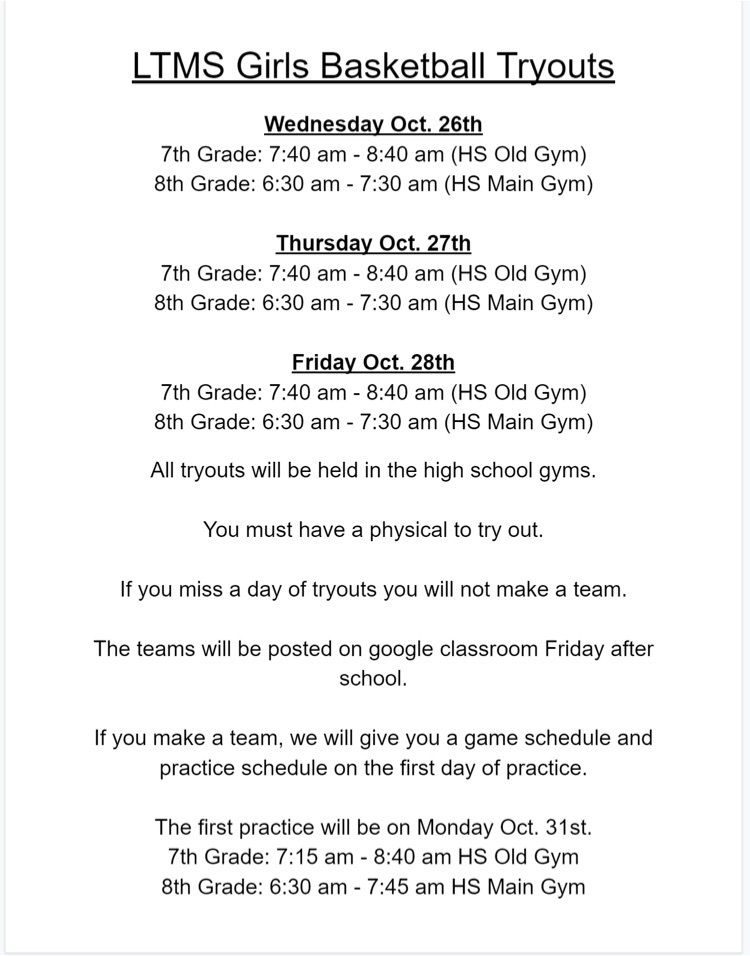 LTMS Girls Basketball Tryouts

Wednesday Oct. 26th
7th Grade: 7:40 am - 8:40 am (HS Old Gym)
8th Grade: 6:30 am - 7:30 am (HS Main Gym)

Thursday Oct. 27th
7th Grade: 7:40 am - 8:40 am (HS Old Gym)
8th Grade: 6:30 am - 7:30 am (HS Main Gym)

Friday Oct. 28th
7th Grade: 7:40 am - 8:40 am (HS Old Gym)
8th Grade: 6:30 am - 7:30 am (HS Main Gym)

All tryouts will be held in the high school gyms.

You must have a physical to try out.

If you miss a day of tryouts you will not make a team.

The teams will be posted on google classroom Friday after school.

If you make a team, we will give you a game schedule and practice schedule on the first day of practice.

The first practice will be on Monday Oct. 31st.
7th Grade: 7:15 am - 8:40 am HS Old Gym
8th Grade: 6:30 am - 7:45 am HS Main Gym